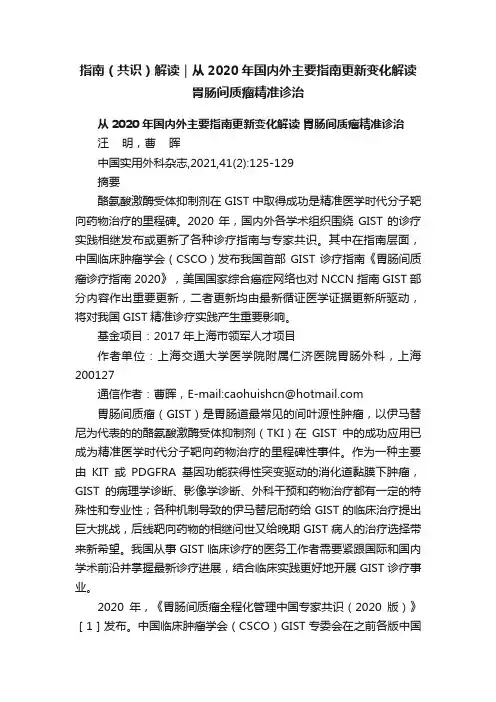 指南（共识）解读｜从 2020 年国内外主要指南更新变化解读胃肠间质瘤精准诊治

从 2020 年国内外主要指南更新变化解读 胃肠间质瘤精准诊治

汪 明，曹 晖

中国实用外科杂志,2021,41(2):125-129

摘要

酪氨酸激酶受体抑制剂在 GIST 中取得成功是精准医学时代分子靶向药物治疗的里程碑。2020 年，国内外各学术组织围绕 GIST 的诊疗实践相继发布或更新了各种诊疗指南与专家共识。其中在指南层面，中国临床肿瘤学会（CSCO）发布我国首部 GIST 诊疗指南《胃肠间质瘤诊疗指南 2020》，美国国家综合癌症网络也对 NCCN 指南 GIST 部分内容作出重要更新，二者更新均由最新循证医学证据更新所驱动，将对我国 GIST 精准诊疗实践产生重要影响。

基金项目：2017 年上海市领军人才项目

作者单位：上海交通大学医学院附属仁济医院胃肠外科，上海 200127

通信作者：曹晖，E-mail:caohuishcn@hotmail.com

胃肠间质瘤（GIST）是胃肠道最常见的间叶源性肿瘤，以伊马替尼为代表的的酪氨酸激酶受体抑制剂（TKI）在 GIST 中的成功应用已成为精准医学时代分子靶向药物治疗的里程碑性事件。作为一种主要由 KIT 或 PDGFRA 基因功能获得性突变驱动的消化道黏膜下肿瘤，GIST 的病理学诊断、影像学诊断、外科干预和药物治疗都有一定的特殊性和专业性；各种机制导致的伊马替尼耐药给 GIST 的临床治疗提出巨大挑战，后线靶向药物的相继问世又给晚期 GIST 病人的治疗选择带来新希望。我国从事 GIST 临床诊疗的医务工作者需要紧跟国际和国内学术前沿并掌握最新诊疗进展，结合临床实践更好地开展 GIST 诊疗事业。

2020 年，《胃肠间质瘤全程化管理中国专家共识（2020 版）》［1］发布。中国临床肿瘤学会（CSCO）GIST 专委会在之前各版中国